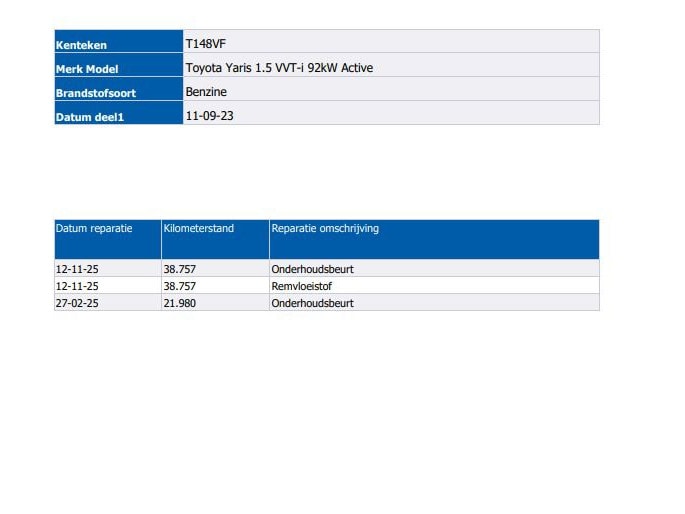 Kenteken
T148VF

Merk Model
Toyota Yaris 1.5 VVT-i 92kW Active

Brandstofsoort
Benzine

Datum deel1
11-09-23

| Datum reparatie | Kilometerstand | Reparatie omschrijving |
|---|---|---|
| 12-11-25 | 38.757 | Onderhoudsbeurt |
| 12-11-25 | 38.757 | Remvloeistof |
| 27-02-25 | 21.980 | Onderhoudsbeurt |